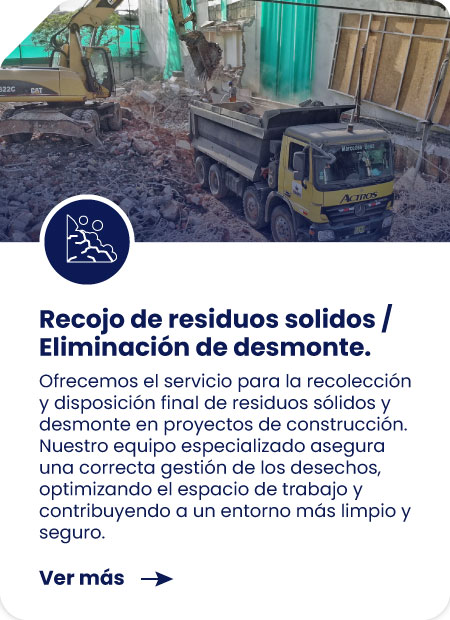 322C CAT

ACTROS

Recojo de residuos solidos / Eliminación de desmonte.

Ofrecemos el servicio para la recolección y disposición final de residuos sólidos y desmonte en proyectos de construcción. Nuestro equipo especializado asegura una correcta gestión de los desechos, optimizando el espacio de trabajo y contribuyendo a un entorno más limpio y seguro.

Ver más